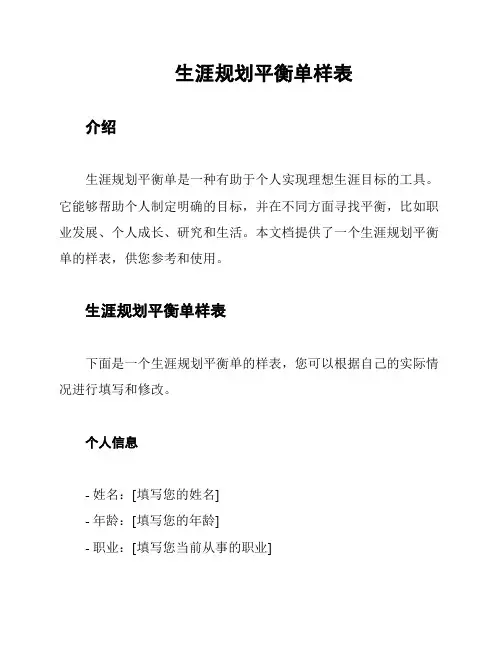 生涯规划平衡单样表

介绍

生涯规划平衡单是一种有助于个人实现理想生涯目标的工具。它能够帮助个人制定明确的目标，并在不同方面寻找平衡，比如职业发展、个人成长、研究和生活。本文档提供了一个生涯规划平衡单的样表，供您参考和使用。

生涯规划平衡单样表

下面是一个生涯规划平衡单的样表，您可以根据自己的实际情况进行填写和修改。

个人信息

- 姓名：[填写您的姓名]
- 年龄：[填写您的年龄]
- 职业：[填写您当前从事的职业]